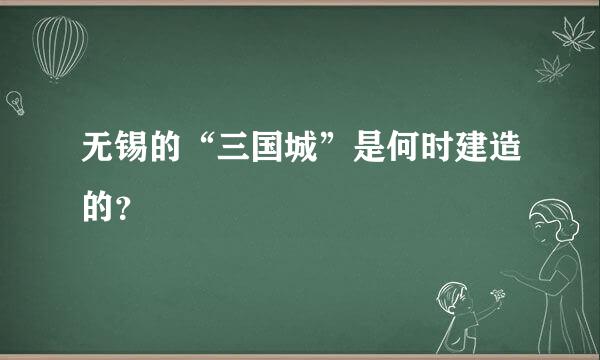 无锡的“三国城”是何时建造的？